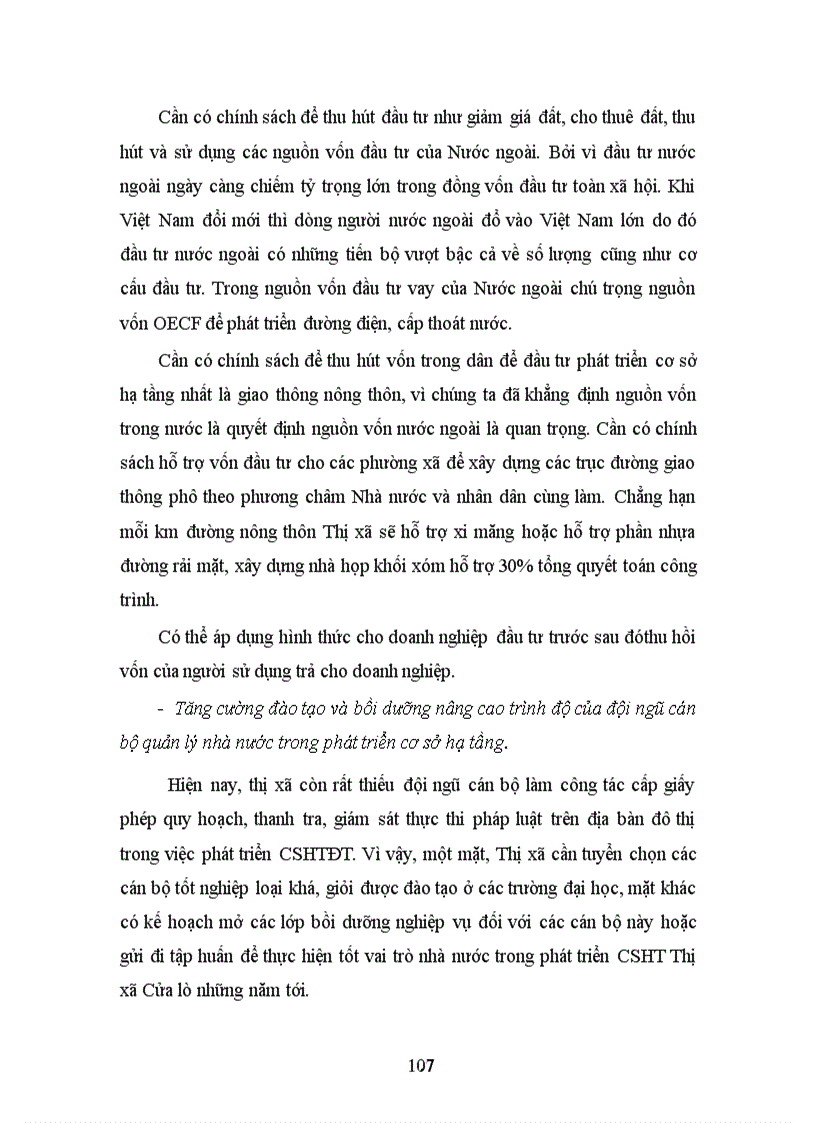 Cần có chính sách để thu hút đầu tư như giảm giá đất, cho thuê đất, thu hút và sử dụng các nguồn vốn đầu tư của Nước ngoài. Bởi vì đầu tư nước ngoài ngày càng chiếm tỷ trọng lớn trong đồng vốn đầu tư toàn xã hội. Khi Việt Nam đổi mới thì dòng người nước ngoài đổ vào Việt Nam lớn do đó đầu tư nước ngoài có những tiến bộ vượt bậc cả về số lượng cũng như cơ cấu đầu tư. Trong nguồn vốn đầu tư vay của Nước ngoài chú trọng nguồn vốn OECF để phát triển đường điện, cấp thoát nước.

Cần có chính sách để thu hút vốn trong dân để đầu tư phát triển cơ sở hạ tầng nhất là giao thông nông thôn, vì chúng ta đã khẳng định nguồn vốn trong nước là quyết định nguồn vốn nước ngoài là quan trọng. Cần có chính sách hỗ trợ vốn đầu tư cho các phường xã để xây dựng các trục đường giao thông phô theo phương châm Nhà nước và nhân dân cùng làm. Chẳng hạn mỗi km đường nông thôn Thị xã sẽ hỗ trợ xi măng hoặc hỗ trợ phần nhựa đường rải mặt, xây dựng nhà họp khối xóm hỗ trợ 30% tổng quyết toán công trình.

Có thể áp dụng hình thức cho doanh nghiệp đầu tư trước sau đóthu hồi vốn của người sử dụng trả cho doanh nghiệp.

- Tăng cường đào tạo và bồi dưỡng nâng cao trình độ của đội ngũ cán bộ quản lý nhà nước trong phát triển cơ sở hạ tầng.

Hiện nay, thị xã còn rất thiếu đội ngũ cán bộ làm công tác cấp giấy phép quy hoạch, thanh tra, giám sát thực thi pháp luật trên địa bàn đô thị trong việc phát triển CSHTĐT. Vì vậy, một mặt, Thị xã cần tuyển chọn các cán bộ tốt nghiệp loại khá, giỏi được đào tạo ở các trường đại học, mặt khác có kế hoạch mở các lớp bồi dưỡng nghiệp vụ đối với các cán bộ này hoặc gửi đi tập huấn để thực hiện tốt vai trò nhà nước trong phát triển CSHT Thị xã Cửa lò những năm tới.

107